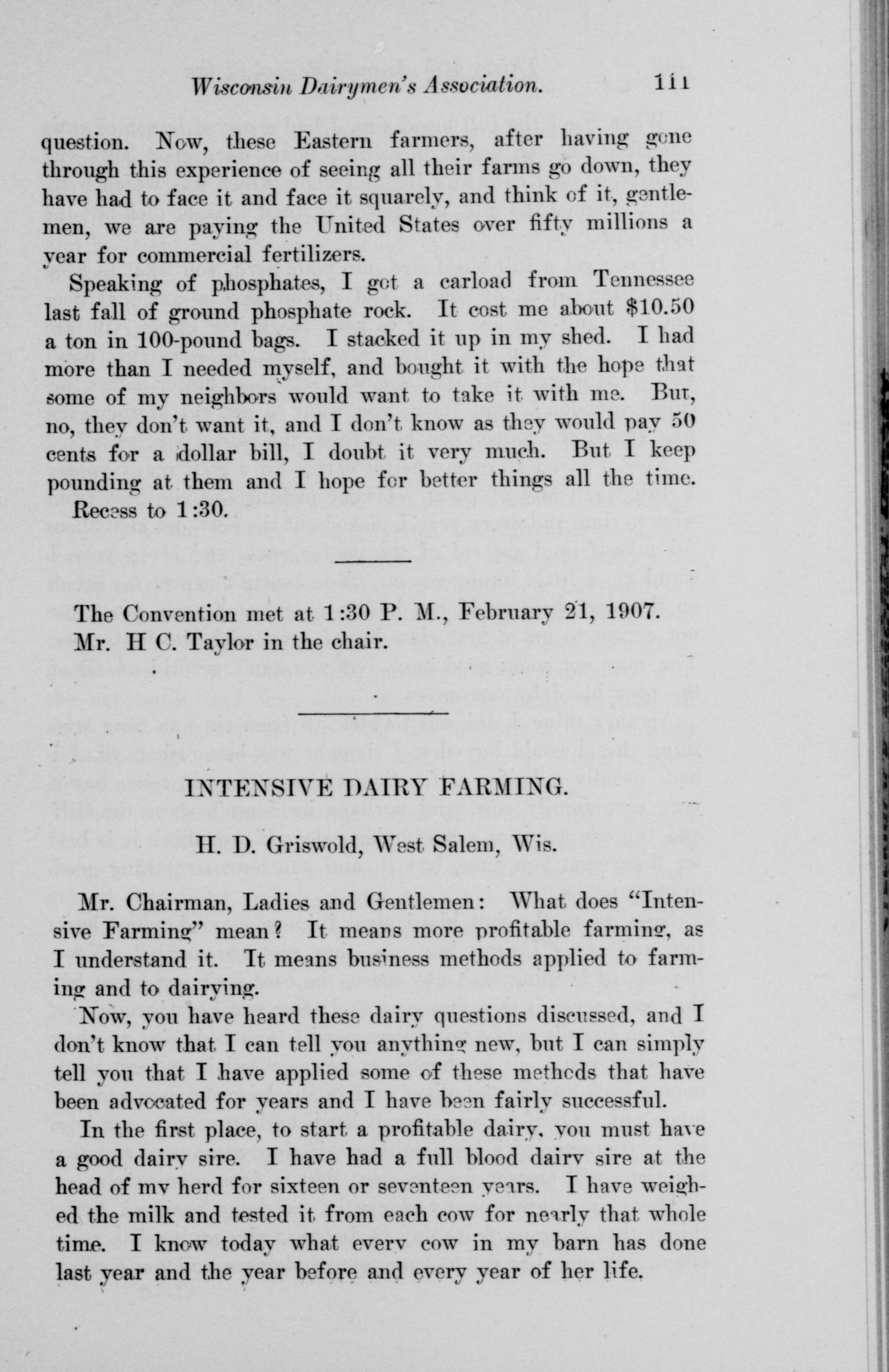 Wisconsin Dairymen's Association. 111

question. Now, these Eastern farmers, after having gone through this experience of seeing all their farms go down, they have had to face it and face it squarely, and think of it, gentlemen, we are paying the United States over fifty millions a year for commercial fertilizers.

Speaking of phosphates, I got a carload from Tennessee last fall of ground phosphate rock. It cost me about $10.50 a ton in 100-pound bags. I stacked it up in my shed. I had more than I needed myself, and bought it with the hope that some of my neighbors would want to take it with me. But, no, they don't want it, and I don't know as they would pay 50 cents for a dollar bill, I doubt it very much. But I keep pounding at them and I hope for better things all the time.

Recess to 1:30.

The Convention met at 1:30 P. M., February 21, 1907. Mr. H C. Taylor in the chair.

INTENSIVE DAIRY FARMING.

H. D. Griswold, West Salem, Wis.

Mr. Chairman, Ladies and Gentlemen: What does "Intensive Farming" mean? It means more profitable farming, as I understand it. It means business methods applied to farming and to dairying.

Now, you have heard these dairy questions discussed, and I don't know that I can tell you anything new, but I can simply tell you that I have applied some of these methods that have been advocated for years and I have been fairly successful.

In the first place, to start a profitable dairy, you must have a good dairy sire. I have had a full blood dairy sire at the head of my herd for sixteen or seventeen years. I have weighed the milk and tested it from each cow for nearly that whole time. I know today what every cow in my barn has done last year and the year before and every year of her life.